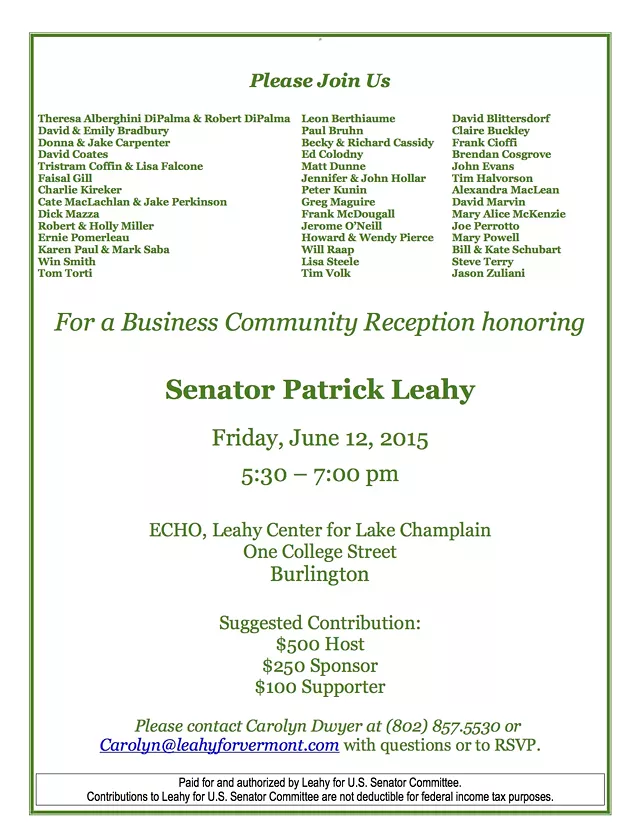 Please Join Us

Theresa Alberghini DiPalma & Robert DiPalma
David & Emily Bradbury
Donna & Jake Carpenter
David Coates
Tristram Coffin & Lisa Falcone
Faisal Gill
Charlie Kireker
Cate MacLachlan & Jake Perkinson
Dick Mazza
Robert & Holly Miller
Ernie Pomerleau
Karen Paul & Mark Saba
Win Smith
Tom Torti

Leon Berthiaume
Paul Bruhn
Becky & Richard Cassidy
Ed Colodny
Matt Dunne
Jennifer & John Hollar
Peter Kunin
Greg Maguire
Frank McDougall
Jerome O'Neill
Howard & Wendy Pierce
Will Raap
Lisa Steele
Tim Volk

David Blittersdorf
Claire Buckley
Frank Cioffi
Brendan Cosgrove
John Evans
Tim Halvorson
Alexandra MacLean
David Marvin
Mary Alice McKenzie
Joe Perrotto
Mary Powell
Bill & Kate Schubart
Steve Terry
Jason Zuliani

For a Business Community Reception honoring

Senator Patrick Leahy

Friday, June 12, 2015
5:30 – 7:00 pm

ECHO, Leahy Center for Lake Champlain
One College Street
Burlington

Suggested Contribution:
$500 Host
$250 Sponsor
$100 Supporter

Please contact Carolyn Dwyer at (802) 857.5530 or Carolyn@leahyforvermont.com with questions or to RSVP.

Paid for and authorized by Leahy for U.S. Senator Committee.
Contributions to Leahy for U.S. Senator Committee are not deductible for federal income tax purposes.